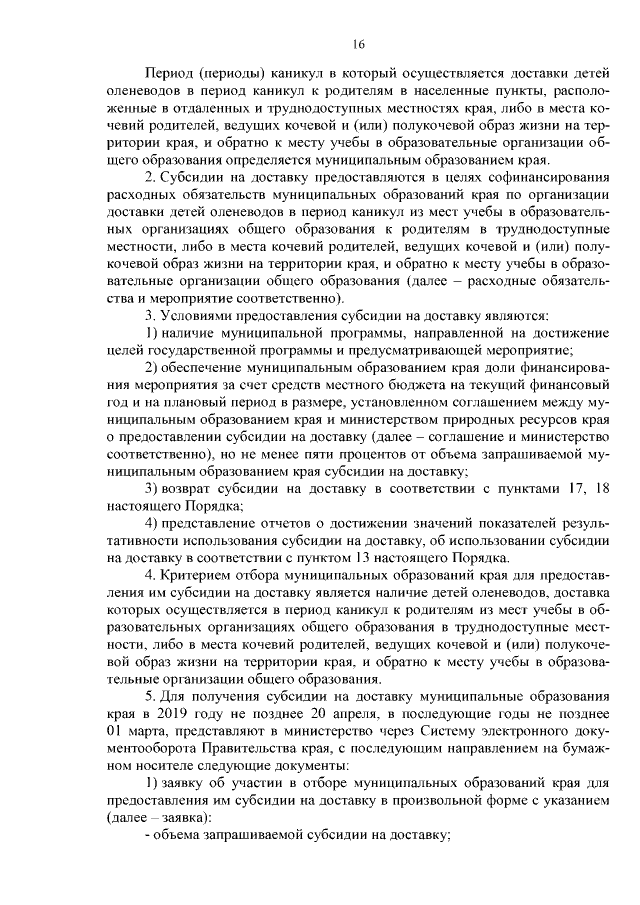 16

Период (периоды) каникул в который осуществляется доставки детей оленеводов в период каникул к родителям в населенные пункты, расположенные в отдаленных и труднодоступных местностях края, либо в места кочевий родителей, ведущих кочевой и (или) полукочевой образ жизни на территории края, и обратно к месту учебы в образовательные организации общего образования определяется муниципальным образованием края.

2. Субсидии на доставку предоставляются в целях софинансирования расходных обязательств муниципальных образований края по организации доставки детей оленеводов в период каникул из мест учебы в образовательных организациях общего образования к родителям в труднодоступные местности, либо в места кочевий родителей, ведущих кочевой и (или) полукочевой образ жизни на территории края, и обратно к месту учебы в образовательные организации общего образования (далее – расходные обязательства и мероприятие соответственно).

3. Условиями предоставления субсидии на доставку являются:

1) наличие муниципальной программы, направленной на достижение целей государственной программы и предусматривающей мероприятие;

2) обеспечение муниципальным образованием края доли финансирования мероприятия за счет средств местного бюджета на текущий финансовый год и на плановый период в размере, установленном соглашением между муниципальным образованием края и министерством природных ресурсов края о предоставлении субсидии на доставку (далее – соглашение и министерство соответственно), но не менее пяти процентов от объема запрашиваемой муниципальным образованием края субсидии на доставку;

3) возврат субсидии на доставку в соответствии с пунктами 17, 18 настоящего Порядка;

4) представление отчетов о достижении значений показателей результативности использования субсидии на доставку, об использовании субсидии на доставку в соответствии с пунктом 13 настоящего Порядка.

4. Критерием отбора муниципальных образований края для предоставления им субсидии на доставку является наличие детей оленеводов, доставка которых осуществляется в период каникул к родителям из мест учебы в образовательных организациях общего образования в труднодоступные местности, либо в места кочевий родителей, ведущих кочевой и (или) полукочевой образ жизни на территории края, и обратно к месту учебы в образовательные организации общего образования.

5. Для получения субсидии на доставку муниципальные образования края в 2019 году не позднее 20 апреля, в последующие годы не позднее 01 марта, представляют в министерство через Систему электронного документооборота Правительства края, с последующим направлением на бумажном носителе следующие документы:

1) заявку об участии в отборе муниципальных образований края для предоставления им субсидии на доставку в произвольной форме с указанием (далее – заявка):

- объема запрашиваемой субсидии на доставку;